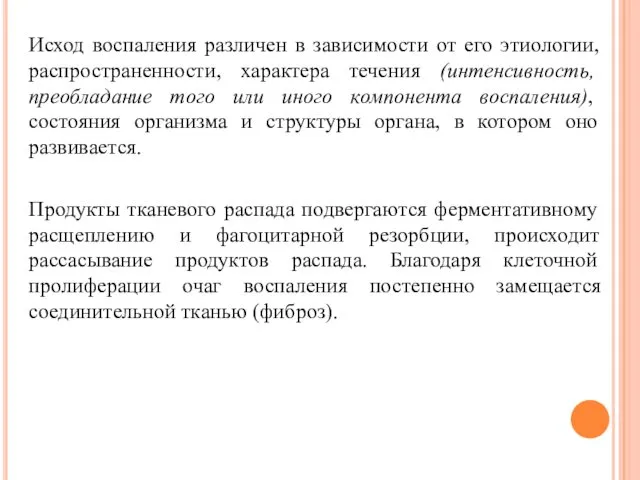 Исход воспаления различен в зависимости от его этиологии, распространенности, характера течения (интенсивность, преобладание того или иного компонента воспаления), состояния организма и структуры органа, в котором оно развивается.

Продукты тканевого распада подвергаются ферментативному расщеплению и фагоцитарной резорбции, происходит рассасывание продуктов распада. Благодаря клеточной пролиферации очаг воспаления постепенно замещается соединительной тканью (фиброз).